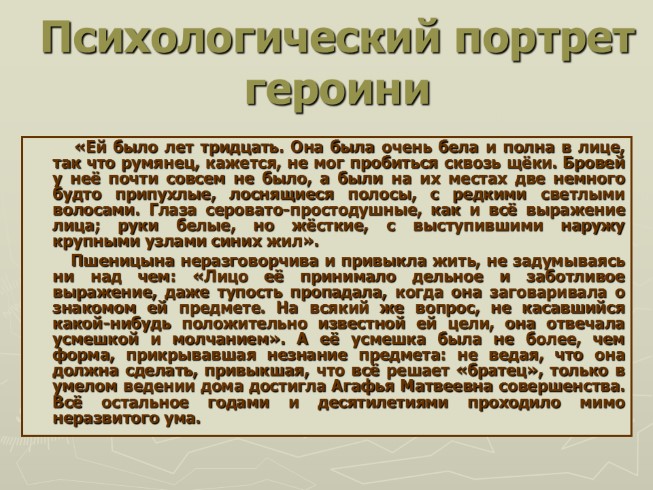 Психологический портрет героини

«Ей было лет тридцать. Она была очень бела и полна в лице, так что румянец, кажется, не мог пробиться сквозь щёки. Бровей у неё почти совсем не было, а были на их местах две немного будто припухлые, лоснящиеся полосы, с редкими светлыми волосами. Глаза серовато-простодушные, как и всё выражение лица; руки белые, но жёсткие, с выступившими наружу крупными узлами синих жил».

Пшеницына неразговорчива и привыкла жить, не задумываясь ни над чем: «Лицо её принимало дельное и заботливое выражение, даже тупость пропадала, когда она заговаривала о знакомом ей предмете. На всякий же вопрос, не касавшийся какой-нибудь положительно известной ей цели, она отвечала усмешкой и молчанием». А её усмешка была не более, чем форма, прикрывавшая незнание предмета: не ведая, что она должна сделать, привыкшая, что всё решает «братец», только в умелом ведении дома достигла Агафья Матвеевна совершенства. Всё остальное годами и десятилетиями проходило мимо неразвитого ума.